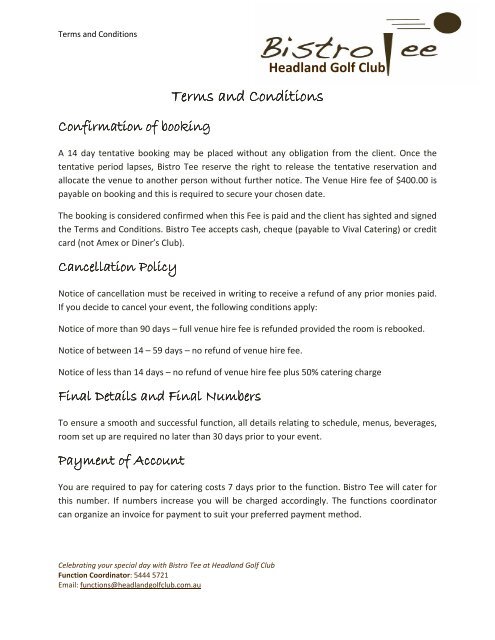 Terms and Conditions

Bistro Tee
Headland Golf Club

Terms and Conditions

Confirmation of booking

A 14 day tentative booking may be placed without any obligation from the client. Once the tentative period lapses, Bistro Tee reserve the right to release the tentative reservation and allocate the venue to another person without further notice. The Venue Hire fee of $400.00 is payable on booking and this is required to secure your chosen date.

The booking is considered confirmed when this Fee is paid and the client has sighted and signed the Terms and Conditions. Bistro Tee accepts cash, cheque (payable to Vival Catering) or credit card (not Amex or Diner's Club).

Cancellation Policy

Notice of cancellation must be received in writing to receive a refund of any prior monies paid. If you decide to cancel your event, the following conditions apply:

Notice of more than 90 days – full venue hire fee is refunded provided the room is rebooked.

Notice of between 14 – 59 days – no refund of venue hire fee.

Notice of less than 14 days – no refund of venue hire fee plus 50% catering charge

Final Details and Final Numbers

To ensure a smooth and successful function, all details relating to schedule, menus, beverages, room set up are required no later than 30 days prior to your event.

Payment of Account

You are required to pay for catering costs 7 days prior to the function. Bistro Tee will cater for this number. If numbers increase you will be charged accordingly. The functions coordinator can organize an invoice for payment to suit your preferred payment method.

Celebrating your special day with Bistro Tee at Headland Golf Club
Function Coordinator: 5444 5721
Email: functions@headlandgolfclub.com.au